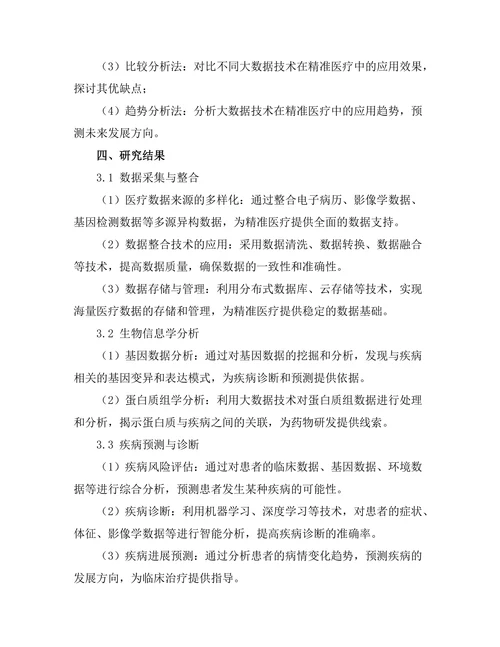 （3）比较分析法：对比不同大数据技术在精准医疗中的应用效果，探讨其优缺点；

（4）趋势分析法：分析大数据技术在精准医疗中的应用趋势，预测未来发展方向。

四、研究结果

3.1 数据采集与整合

（1）医疗数据来源的多样化：通过整合电子病历、影像学数据、基因检测数据等多源异构数据，为精准医疗提供全面的数据支持。

（2）数据整合技术的应用：采用数据清洗、数据转换、数据融合等技术，提高数据质量，确保数据的一致性和准确性。

（3）数据存储与管理：利用分布式数据库、云存储等技术，实现海量医疗数据的存储和管理，为精准医疗提供稳定的数据基础。

3.2 生物信息学分析

（1）基因数据分析：通过对基因数据的挖掘和分析，发现与疾病相关的基因变异和表达模式，为疾病诊断和预测提供依据。

（2）蛋白质组学分析：利用大数据技术对蛋白质组数据进行处理和分析，揭示蛋白质与疾病之间的关联，为药物研发提供线索。

3.3 疾病预测与诊断

（1）疾病风险评估：通过对患者的临床数据、基因数据、环境数据等进行综合分析，预测患者发生某种疾病的可能性。

（2）疾病诊断：利用机器学习、深度学习等技术，对患者的症状、体征、影像学数据等进行智能分析，提高疾病诊断的准确率。

（3）疾病进展预测：通过分析患者的病情变化趋势，预测疾病的发展方向，为临床治疗提供指导。